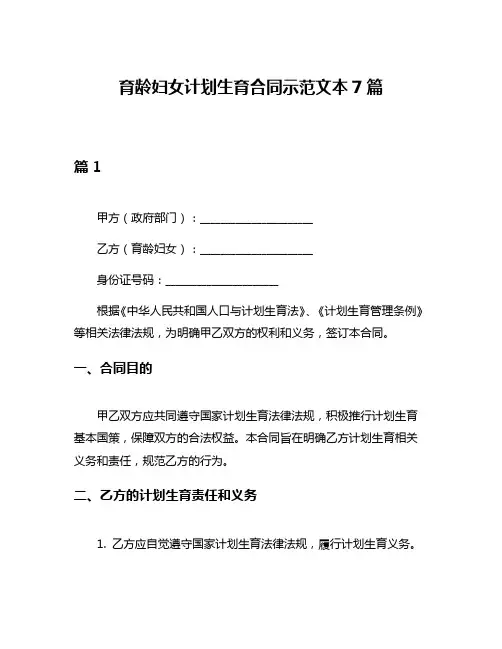 育龄妇女计划生育合同示范文本 7 篇

篇 1

甲方（政府部门）：____________________

乙方（育龄妇女）：____________________

身份证号码：____________________

根据《中华人民共和国人口与计划生育法》、《计划生育管理条例》等相关法律法规，为明确甲乙双方的权利和义务，签订本合同。

一、合同目的

甲乙双方应共同遵守国家计划生育法律法规，积极推行计划生育基本国策，保障双方的合法权益。本合同旨在明确乙方计划生育相关义务和责任，规范乙方的行为。

二、乙方的计划生育责任和义务

1. 乙方应自觉遵守国家计划生育法律法规，履行计划生育义务。